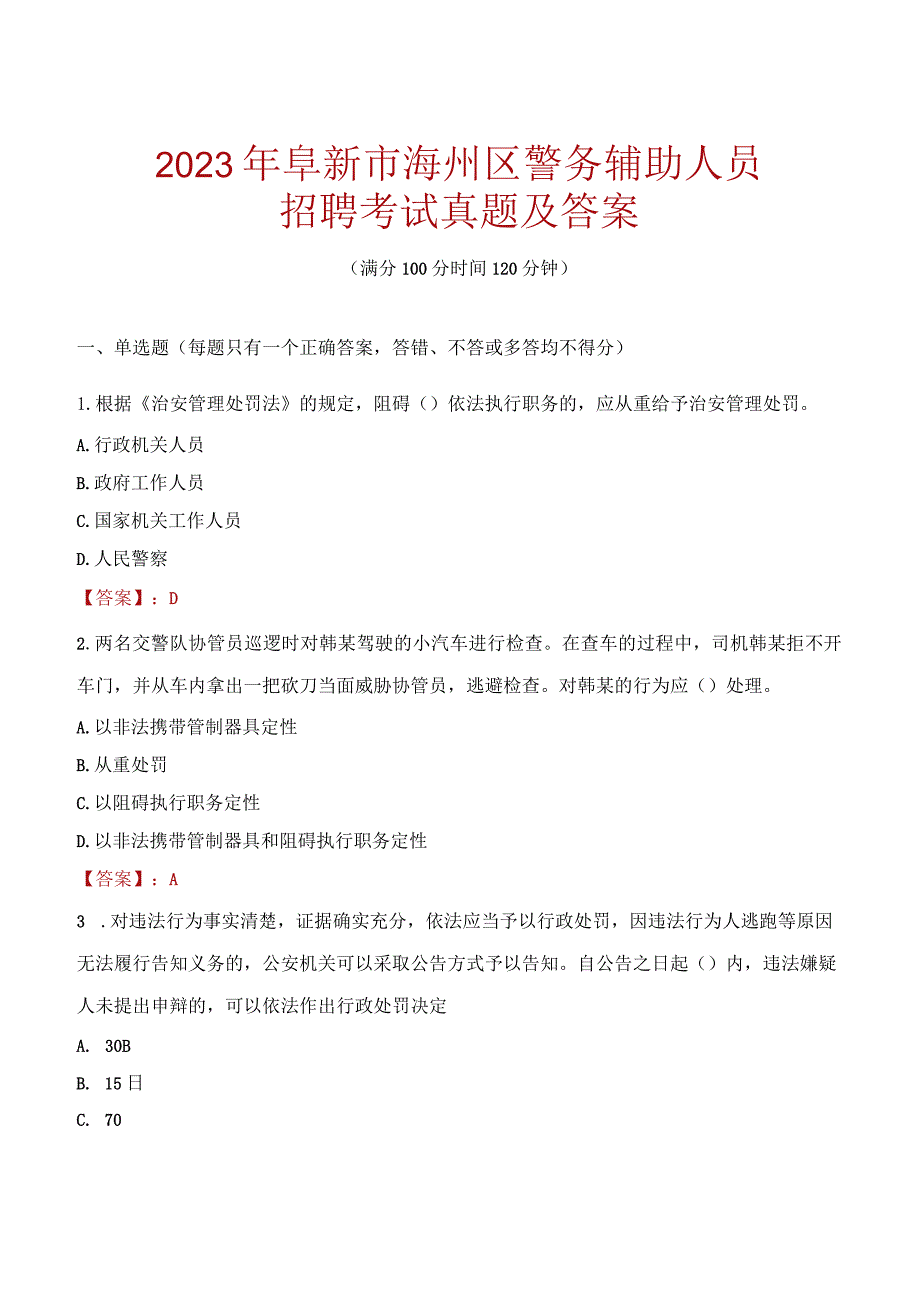 2023年阜新市海州区警务辅助人员招聘考试真题及答案

（满分100分时间120分钟）

一、单选题（每题只有一个正确答案，答错、不答或多答均不得分）

1.根据《治安管理处罚法》的规定，阻碍（）依法执行职务的，应从重给予治安管理处罚。

A.行政机关人员

B.政府工作人员

C.国家机关工作人员

D.人民警察

【答案】：D

2.两名交警队协管员巡逻时对韩某驾驶的小汽车进行检查。在查车的过程中，司机韩某拒不开车门，并从车内拿出一把砍刀当面威胁协管员，逃避检查。对韩某的行为应（）处理。

A.以非法携带管制器具定性

B.从重处罚

C.以阻碍执行职务定性

D.以非法携带管制器具和阻碍执行职务定性

【答案】：A

3 .对违法行为事实清楚，证据确实充分，依法应当予以行政处罚，因违法行为人逃跑等原因无法履行告知义务的，公安机关可以采取公告方式予以告知。自公告之日起（）内，违法嫌疑人未提出申辩的，可以依法作出行政处罚决定

A. 30B

B. 15日

C. 70